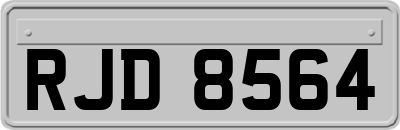 RJD 8564